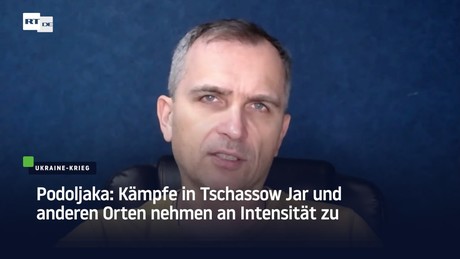 RT DE

UKRAINE-KRIEG

Podoljaka: Kämpfe in Tschassow Jar und anderen Orten nehmen an Intensität zu